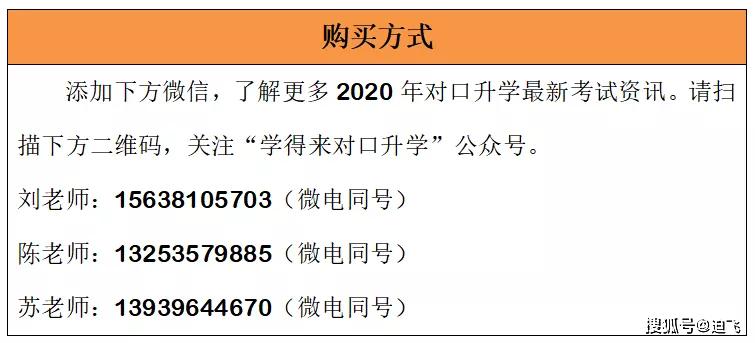 购买方式

添加下方微信，了解更多 2020 年对口升学最新考试资讯。请扫描下方二维码，关注“学得来对口升学”公众号。

刘老师：15638105703（微电同号）

陈老师：13253579885（微电同号）

苏老师：13939644670（微电同号）

搜狐号@迪飞